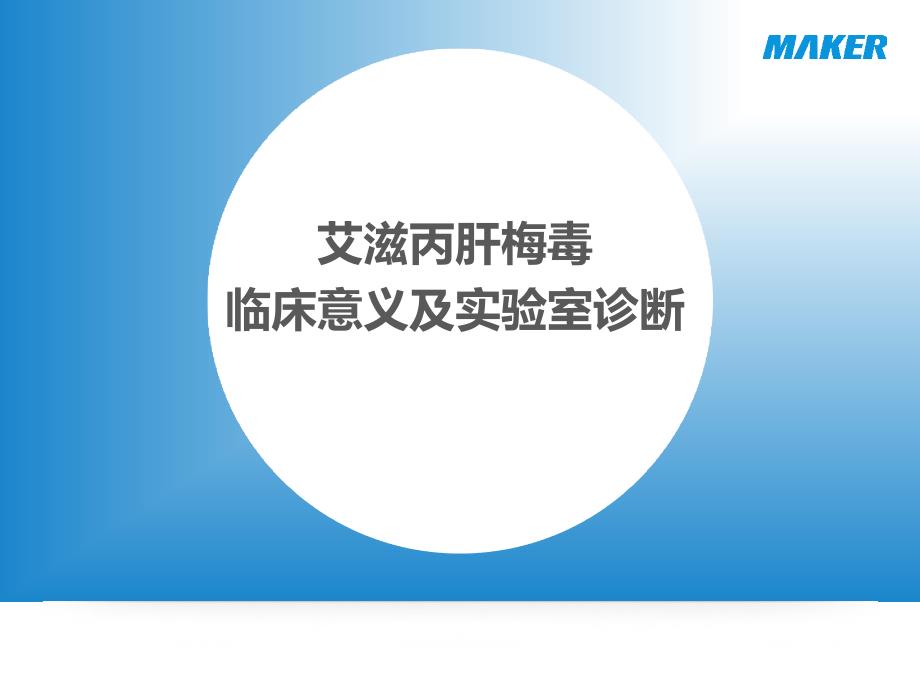 MAKER

艾滋丙肝梅毒
临床意义及实验室诊断